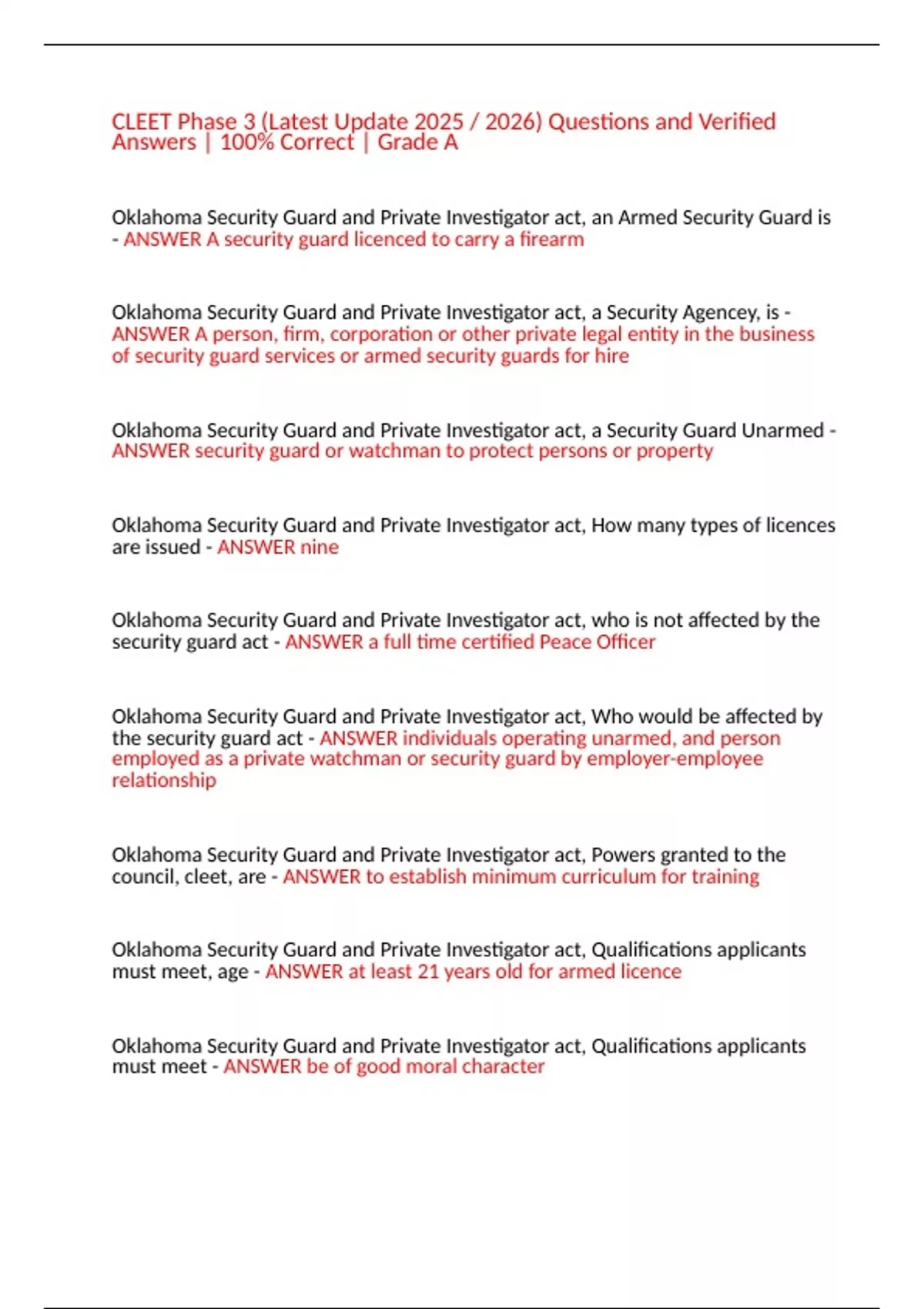 CLEET Phase 3 (Latest Update 2025 / 2026) Questions and Verified Answers | 100% Correct | Grade A

Oklahoma Security Guard and Private Investigator act, an Armed Security Guard is - ANSWER A security guard licenced to carry a firearm

Oklahoma Security Guard and Private Investigator act, a Security Agencey, is - ANSWER A person, firm, corporation or other private legal entity in the business of security guard services or armed security guards for hire

Oklahoma Security Guard and Private Investigator act, a Security Guard Unarmed - ANSWER security guard or watchman to protect persons or property

Oklahoma Security Guard and Private Investigator act, How many types of licences are issued - ANSWER nine

Oklahoma Security Guard and Private Investigator act, who is not affected by the security guard act - ANSWER a full time certified Peace Officer

Oklahoma Security Guard and Private Investigator act, Who would be affected by the security guard act - ANSWER individuals operating unarmed, and person employed as a private watchman or security guard by employer-employee relationship

Oklahoma Security Guard and Private Investigator act, Powers granted to the council, cleet, are - ANSWER to establish minimum curriculum for training

Oklahoma Security Guard and Private Investigator act, Qualifications applicants must meet, age - ANSWER at least 21 years old for armed licence

Oklahoma Security Guard and Private Investigator act, Qualifications applicants must meet - ANSWER be of good moral character